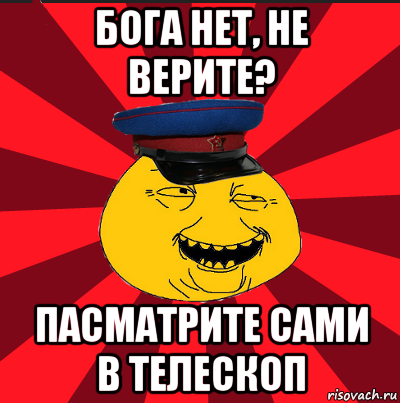 БОГА НЕТ, НЕ ВЕРИТЕ?

ПАСМАТРИТЕ САМИ В ТЕЛЕСКОП

risovach.ru